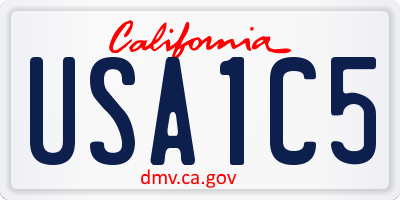 California

USA1C5

dmv.ca.gov